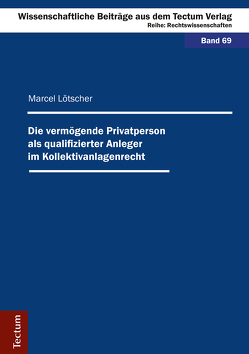 Wissenschaftliche Beiträge aus dem Tectum Verlag
Reihe: Rechtswissenschaften

Band 69

Marcel Lötscher

Die vermögende Privatperson als qualifizierter Anleger im Kollektivanlagenrecht

Tectum